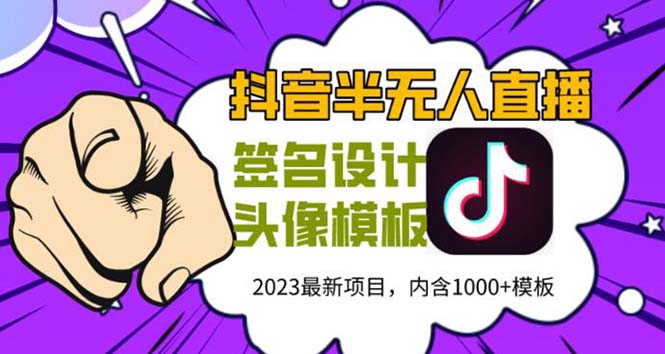 抖音半无人直播

签名设计
头像模板

2023最新项目，内含1000+模板